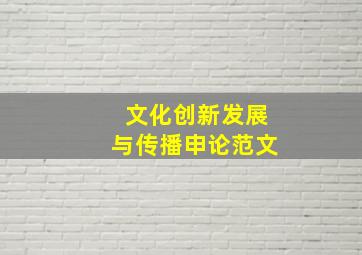 文化创新发展
与传播申论范文